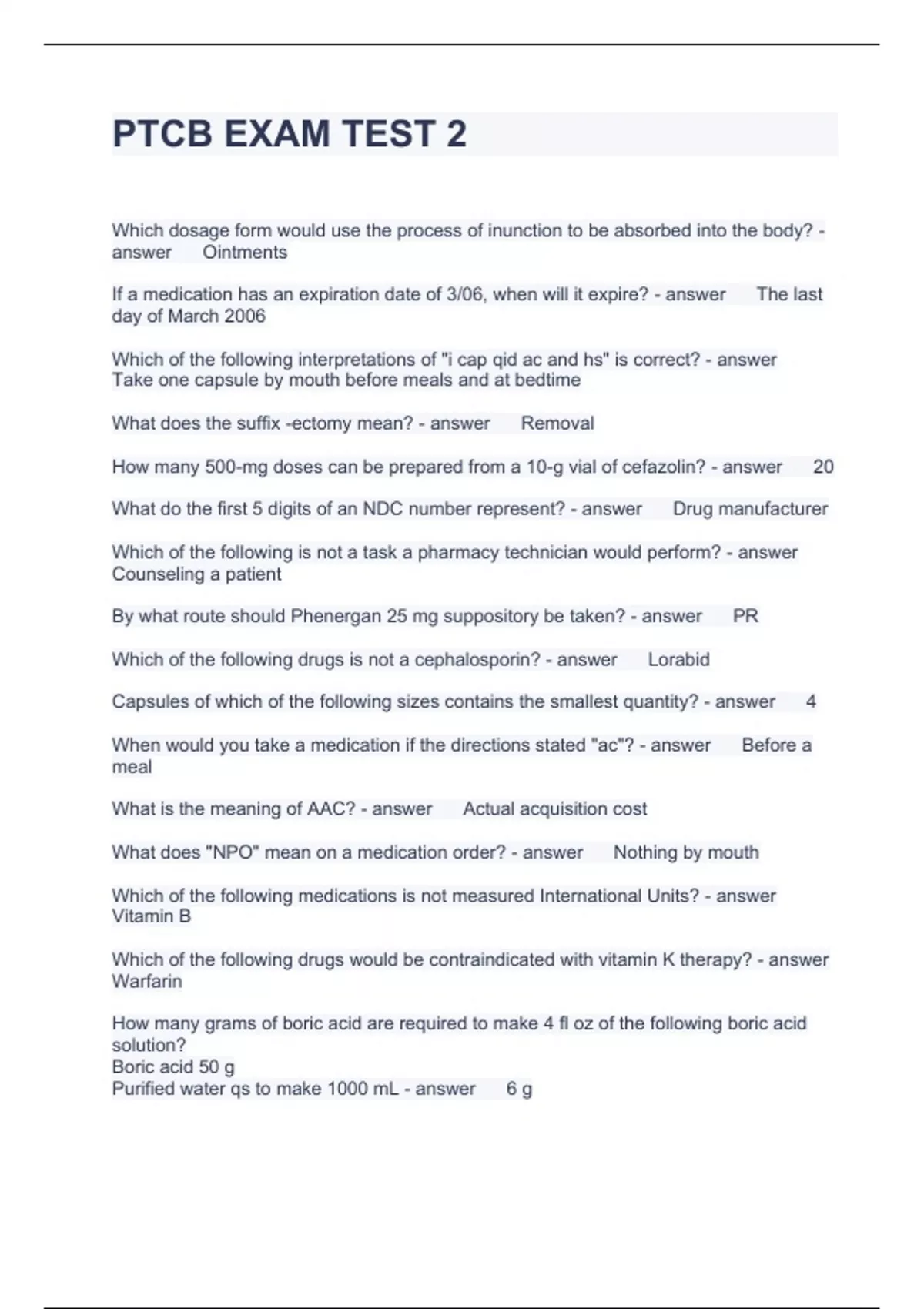 PTCB EXAM TEST 2

Which dosage form would use the process of inunction to be absorbed into the body? - answer Ointments

If a medication has an expiration date of 3/06, when will it expire? - answer The last day of March 2006

Which of the following interpretations of "i cap qid ac and hs" is correct? - answer Take one capsule by mouth before meals and at bedtime

What does the suffix -ectomy mean? - answer Removal

How many 500-mg doses can be prepared from a 10-g vial of cefazolin? - answer 20

What do the first 5 digits of an NDC number represent? - answer Drug manufacturer

Which of the following is not a task a pharmacy technician would perform? - answer Counseling a patient

By what route should Phenergan 25 mg suppository be taken? - answer PR

Which of the following drugs is not a cephalosporin? - answer Lorabid

Capsules of which of the following sizes contains the smallest quantity? - answer 4

When would you take a medication if the directions stated "ac"? - answer Before a meal

What is the meaning of AAC? - answer Actual acquisition cost

What does "NPO" mean on a medication order? - answer Nothing by mouth

Which of the following medications is not measured International Units? - answer Vitamin B

Which of the following drugs would be contraindicated with vitamin K therapy? - answer Warfarin

How many grams of boric acid are required to make 4 fl oz of the following boric acid solution?
Boric acid 50 g
Purified water qs to make 1000 mL - answer 6 g